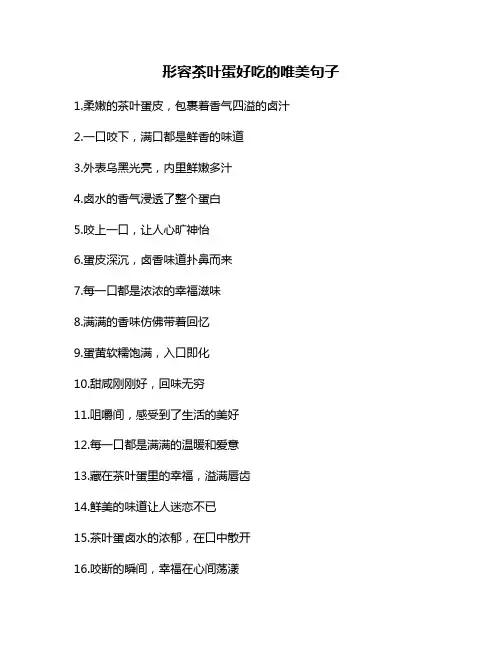 形容茶叶蛋好吃的唯美句子

1.柔嫩的茶叶蛋皮，包裹着香气四溢的卤汁

2.一口咬下，满口都是鲜香的味道

3.外表乌黑光亮，内里鲜嫩多汁

4.卤水的香气浸透了整个蛋白

5.咬上一口，让人心旷神怡

6.蛋皮深沉，卤香味道扑鼻而来

7.每一口都是浓浓的幸福滋味

8.满满的香味仿佛带着回忆

9.蛋黄软糯饱满，入口即化

10.甜咸刚刚好，回味无穷

11.咀嚼间，感受到了生活的美好

12.每一口都是满满的温暖和爱意

13.藏在茶叶蛋里的幸福，溢满唇齿

14.鲜美的味道让人迷恋不已

15.茶叶蛋卤水的浓郁，在口中散开

16.咬断的瞬间，幸福在心间荡漾